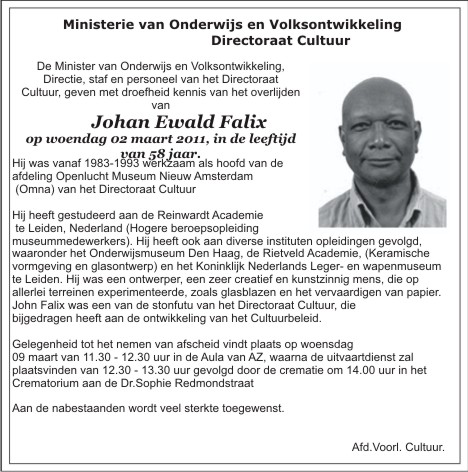 Ministerie van Onderwijs en Volksontwikkeling
Directoraat Cultuur

De Minister van Onderwijs en Volksontwikkeling, Directie, staf en personeel van het Directoraat Cultuur, geven met droefheid kennis van het overlijden van

Johan Ewald Falix
op woendag 02 maart 2011, in de leeftijd van 58 jaar.

Hij was vanaf 1983-1993 werkzaam als hoofd van de afdeling Openlucht Museum Nieuw Amsterdam (Omna) van het Directoraat Cultuur

Hij heeft gestudeerd aan de Reinwardt Academie te Leiden, Nederland (Hogere beroepsopleiding museummedewerkers). Hij heeft ook aan diverse instituten opleidingen gevolgd, waaronder het Onderwijsmuseum Den Haag, de Rietveld Academie, (Keramische vormgeving en glasontwerp) en het Koninklijk Nederlands Leger- en wapenmuseum te Leiden. Hij was een ontwerper, een zeer creatief en kunstzinnig mens, die op allerlei terreinen experimenteerde, zoals glasblazen en het vervaardigen van papier. John Falix was een van de stonfutu van het Directoraat Cultuur, die bijgedragen heeft aan de ontwikkeling van het Cultuurbeleid.

Gelegenheid tot het nemen van afscheid vindt plaats op woensdag 09 maart van 11.30 - 12.30 uur in de Aula van AZ, waarna de uitvaartdienst zal plaatsvinden van 12.30 - 13.30 uur gevolgd door de crematie om 14.00 uur in het Crematorium aan de Dr.Sophie Redmondstraat

Aan de nabestaanden wordt veel sterkte toegewenst.

Afd.Voorl. Cultuur.